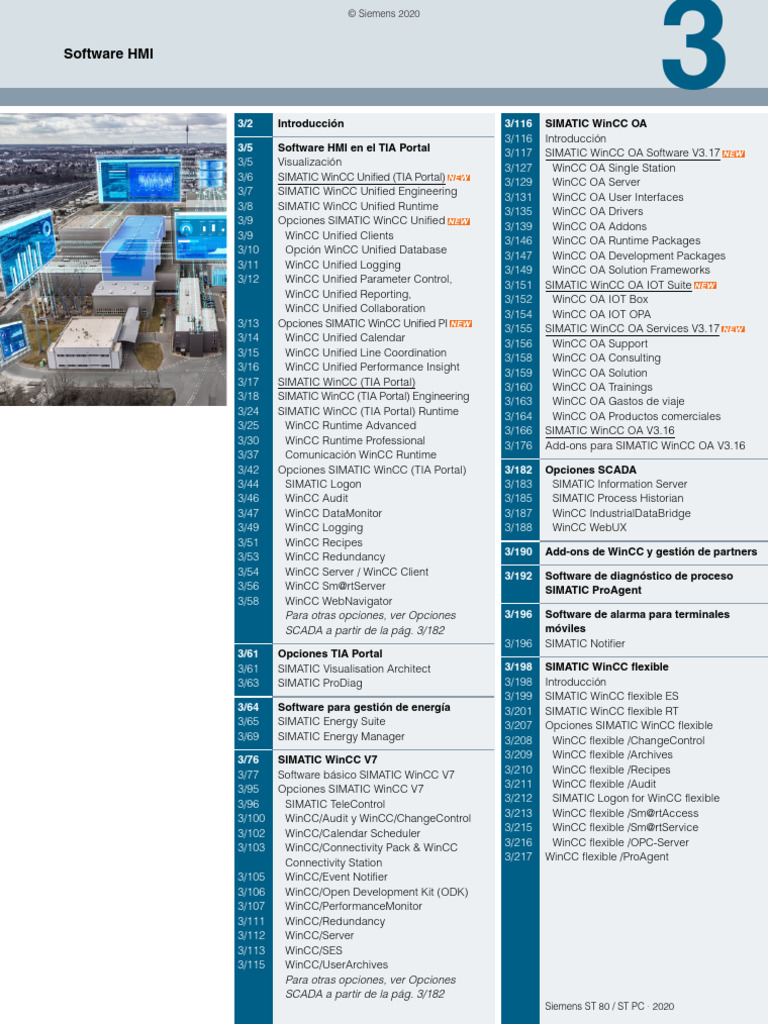 © Siemens 2020

Software HMI

3

3/2 Introducción

3/5 Software HMI en el TIA Portal
3/5 Visualización
3/6 SIMATIC WinCC Unified (TIA Portal) NEW
3/7 SIMATIC WinCC Unified Engineering
3/8 SIMATIC WinCC Unified Runtime
3/9 Opciones SIMATIC WinCC Unified NEW
3/9 WinCC Unified Clients
3/10 Opción WinCC Unified Database
3/11 WinCC Unified Logging
3/12 WinCC Unified Parameter Control, WinCC Unified Reporting, WinCC Unified Collaboration
3/13 Opciones SIMATIC WinCC Unified PI NEW
3/14 WinCC Unified Calendar
3/15 WinCC Unified Line Coordination
3/16 WinCC Unified Performance Insight
3/17 SIMATIC WinCC (TIA Portal)
3/18 SIMATIC WinCC (TIA Portal) Engineering
3/24 SIMATIC WinCC (TIA Portal) Runtime
3/25 WinCC Runtime Advanced
3/30 WinCC Runtime Professional
3/37 Comunicación WinCC Runtime
3/42 Opciones SIMATIC WinCC (TIA Portal)
3/44 SIMATIC Logon
3/46 WinCC Audit
3/47 WinCC DataMonitor
3/49 WinCC Logging
3/51 WinCC Recipes
3/53 WinCC Redundancy
3/54 WinCC Server / WinCC Client
3/56 WinCC Sm@rtServer
3/58 WinCC WebNavigator
Para otras opciones, ver Opciones SCADA a partir de la pág. 3/182

3/61 Opciones TIA Portal
3/61 SIMATIC Visualisation Architect
3/63 SIMATIC ProDiag

3/64 Software para gestión de energía
3/65 SIMATIC Energy Suite
3/69 SIMATIC Energy Manager

3/76 SIMATIC WinCC V7
3/77 Software básico SIMATIC WinCC V7
3/95 Opciones SIMATIC WinCC V7
3/96 SIMATIC TeleControl
3/100 WinCC/Audit y WinCC/ChangeControl
3/102 WinCC/Calendar Scheduler
3/103 WinCC/Connectivity Pack & WinCC Connectivity Station
3/105 WinCC/Event Notifier
3/106 WinCC/Open Development Kit (ODK)
3/107 WinCC/PerformanceMonitor
3/111 WinCC/Redundancy
3/112 WinCC/Server
3/113 WinCC/SES
3/115 WinCC/UserArchives
Para otras opciones, ver Opciones SCADA a partir de la pág. 3/182

3/116 SIMATIC WinCC OA
3/116 Introducción
3/117 SIMATIC WinCC OA Software V3.17 NEW
3/127 WinCC OA Single Station
3/129 WinCC OA Server
3/131 WinCC OA User Interfaces
3/135 WinCC OA Drivers
3/139 WinCC OA Addons
3/146 WinCC OA Runtime Packages
3/147 WinCC OA Development Packages
3/149 WinCC OA Solution Frameworks
3/151 SIMATIC WinCC OA IOT Suite NEW
3/152 WinCC OA IOT Box
3/154 WinCC OA IOT OPA
3/155 SIMATIC WinCC OA Services V3.17 NEW
3/156 WinCC OA Support
3/158 WinCC OA Consulting
3/159 WinCC OA Solution
3/160 WinCC OA Trainings
3/163 WinCC OA Gastos de viaje
3/164 WinCC OA Productos comerciales
3/166 SIMATIC WinCC OA V3.16
3/176 Add-ons para SIMATIC WinCC OA V3.16

3/182 Opciones SCADA
3/183 SIMATIC Information Server
3/185 SIMATIC Process Historian
3/187 WinCC IndustrialDataBridge
3/188 WinCC WebUX

3/190 Add-ons de WinCC y gestión de partners

3/192 Software de diagnóstico de proceso SIMATIC ProAgent

3/196 Software de alarma para terminales móviles
3/196 SIMATIC Notifier

3/198 SIMATIC WinCC flexible
3/198 Introducción
3/199 SIMATIC WinCC flexible ES
3/201 SIMATIC WinCC flexible RT
3/207 Opciones SIMATIC WinCC flexible
3/208 WinCC flexible /ChangeControl
3/209 WinCC flexible /Archives
3/210 WinCC flexible /Recipes
3/211 WinCC flexible /Audit
3/212 SIMATIC Logon for WinCC flexible
3/213 WinCC flexible /Sm@rtAccess
3/215 WinCC flexible /Sm@rtService
3/216 WinCC flexible /OPC-Server
3/217 WinCC flexible /ProAgent

Siemens ST 80 / ST PC · 2020